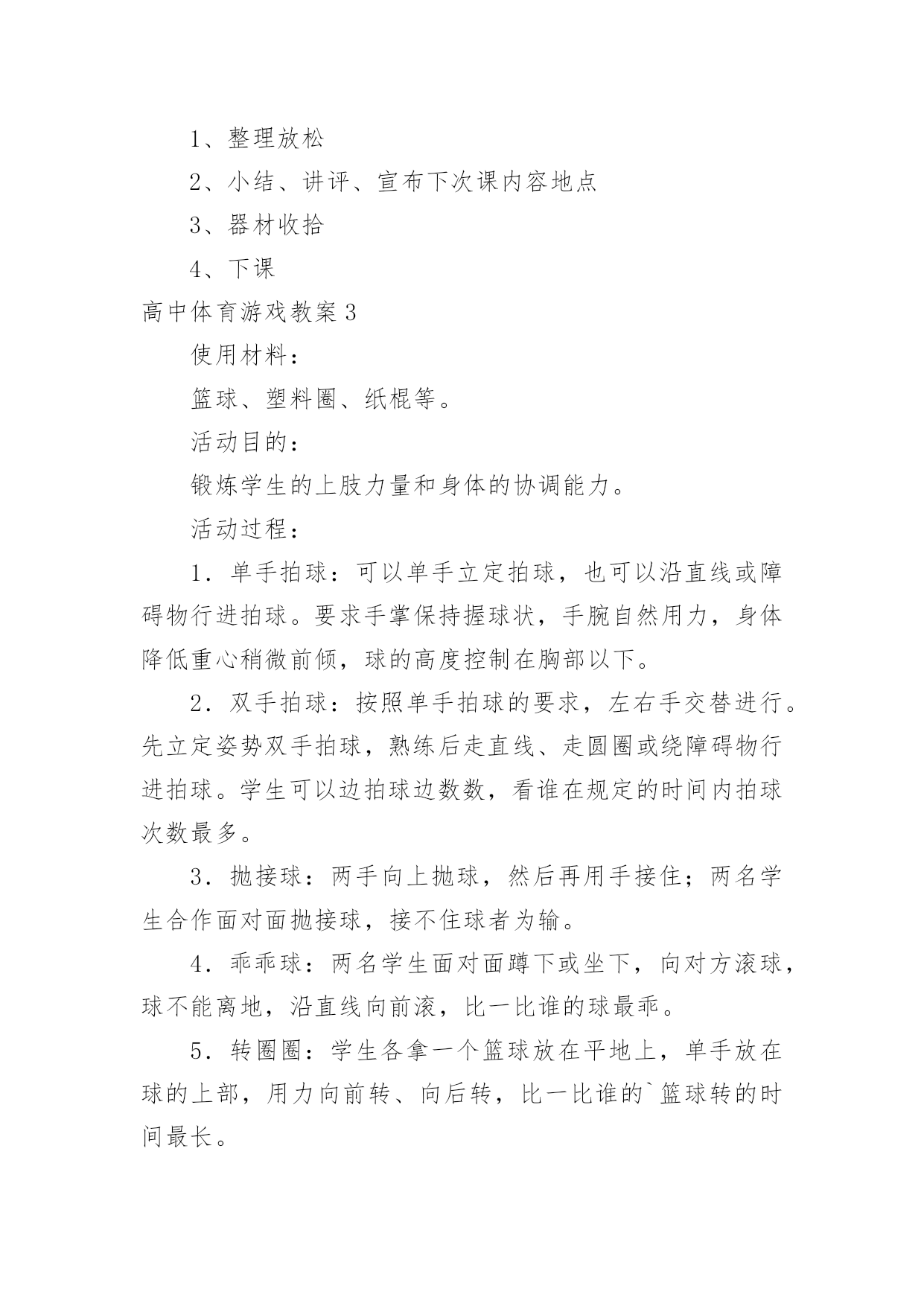 1、整理放松

2、小结、讲评、宣布下次课内容地点

3、器材收拾

4、下课

高中体育游戏教案3

使用材料：

篮球、塑料圈、纸棍等。

活动目的：

锻炼学生的上肢力量和身体的协调能力。

活动过程：

1．单手拍球：可以单手立定拍球，也可以沿直线或障碍物行进拍球。要求手掌保持握球状，手腕自然用力，身体降低重心稍微前倾，球的高度控制在胸部以下。

2．双手拍球：按照单手拍球的要求，左右手交替进行。先立定姿势双手拍球，熟练后走直线、走圆圈或绕障碍物行进拍球。学生可以边拍球边数数，看谁在规定的时间内拍球次数最多。

3．抛接球：两手向上抛球，然后再用手接住；两名学生合作面对面抛接球，接不住球者为输。

4．乖乖球：两名学生面对面蹲下或坐下，向对方滚球，球不能离地，沿直线向前滚，比一比谁的球最乖。

5．转圈圈：学生各拿一个篮球放在平地上，单手放在球的上部，用力向前转、向后转，比一比谁的`篮球转的时间最长。